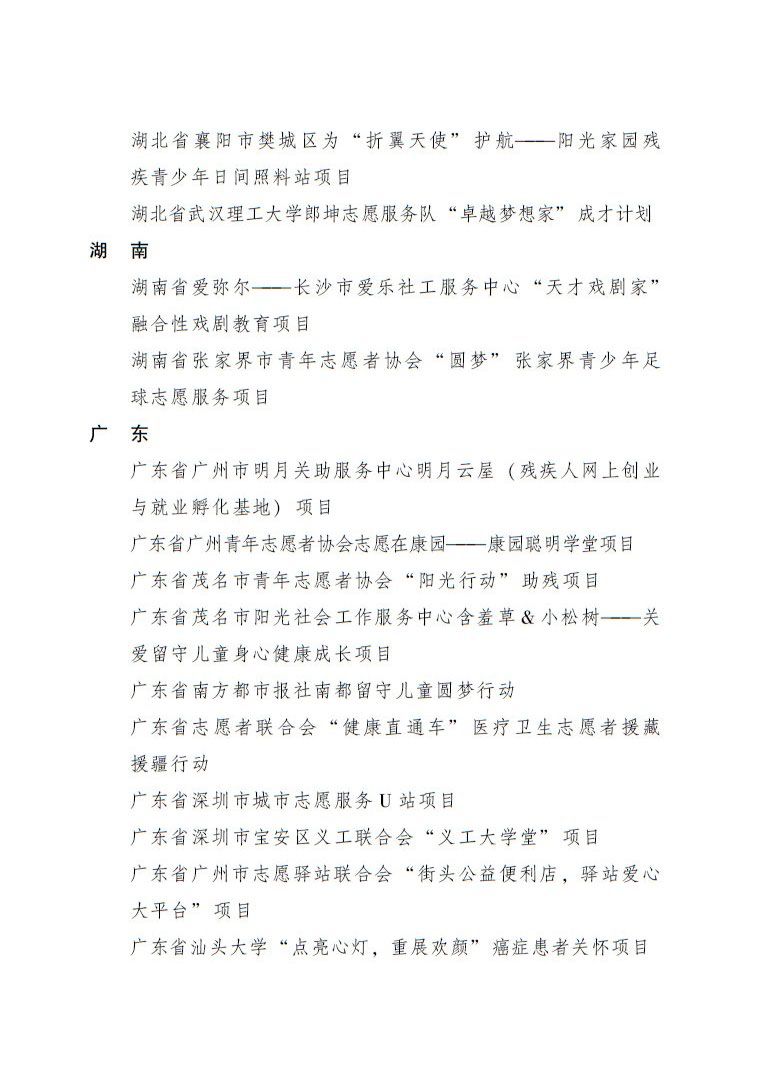 湖北省襄阳市樊城区为“折翼天使”护航——阳光家园残疾青少年日间照料站项目

湖北省武汉理工大学郎坤志愿服务队“卓越梦想家”成才计划

湖　南

湖南省爱弥尔——长沙市爱乐社工服务中心“天才戏剧家”融合性戏剧教育项目

湖南省张家界市青年志愿者协会“圆梦”张家界青少年足球志愿服务项目

广　东

广东省广州市明月关助服务中心明月云屋（残疾人网上创业与就业孵化基地）项目

广东省广州青年志愿者协会志愿在康园——康园聪明学堂项目

广东省茂名市青年志愿者协会“阳光行动”助残项目

广东省茂名市阳光社会工作服务中心含羞草&小松树——关爱留守儿童身心健康成长项目

广东省南方都市报社南都留守儿童圆梦行动

广东省志愿者联合会“健康直通车”医疗卫生志愿者援藏援疆行动

广东省深圳市城市志愿服务U站项目

广东省深圳市宝安区义工联合会“义工大学堂”项目

广东省广州市志愿驿站联合会“街头公益便利店，驿站爱心大平台”项目

广东省汕头大学“点亮心灯，重展欢颜”癌症患者关怀项目